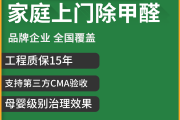 家庭上门除甲醛

品牌企业 全国覆盖

工程质保15年

支持第三方CMA验收

母婴级别治理效果